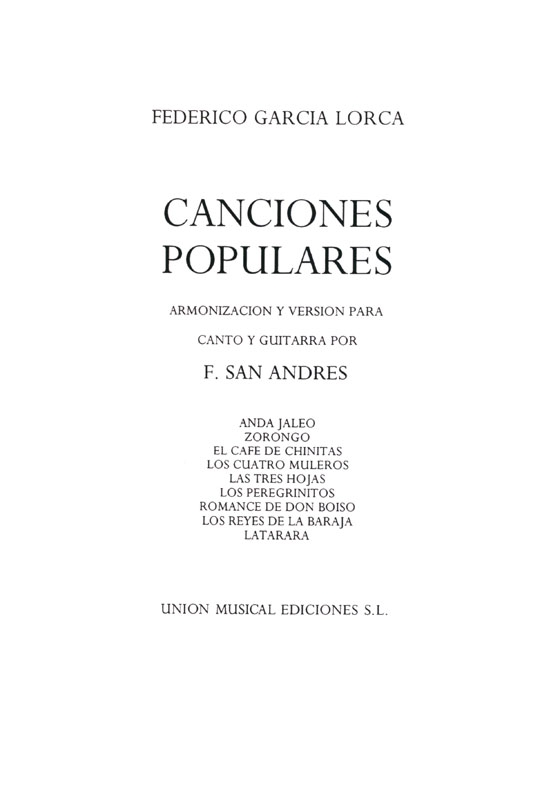 FEDERICO GARCIA LORCA

CANCIONES POPULARES

ARMONIZACION Y VERSION PARA

CANTO Y GUITARRA POR

F. SAN ANDRES

ANDA JALEO
ZORONGO
EL CAFE DE CHINITAS
LOS CUATRO MULEROS
LAS TRES HOJAS
LOS PEREGRINITOS
ROMANCE DE DON BOISO
LOS REYES DE LA BARAJA
LATARARA

UNION MUSICAL EDICIONES S.L.